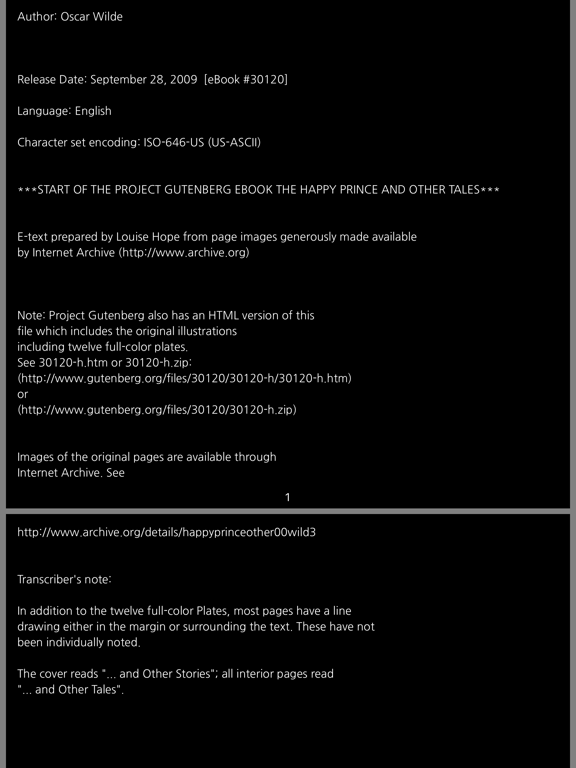 Author: Oscar Wilde

Release Date: September 28, 2009 [eBook #30120]

Language: English

Character set encoding: ISO-646-US (US-ASCII)

***START OF THE PROJECT GUTENBERG EBOOK THE HAPPY PRINCE AND OTHER TALES***

E-text prepared by Louise Hope from page images generously made available by Internet Archive (http://www.archive.org)

Note: Project Gutenberg also has an HTML version of this file which includes the original illustrations including twelve full-color plates.
See 30120-h.htm or 30120-h.zip:
(http://www.gutenberg.org/files/30120/30120-h/30120-h.htm)
or
(http://www.gutenberg.org/files/30120/30120-h.zip)

Images of the original pages are available through Internet Archive. See

1

http://www.archive.org/details/happyprinceother00wild3

Transcriber's note:

In addition to the twelve full-color Plates, most pages have a line drawing either in the margin or surrounding the text. These have not been individually noted.

The cover reads "... and Other Stories"; all interior pages read "... and Other Tales".